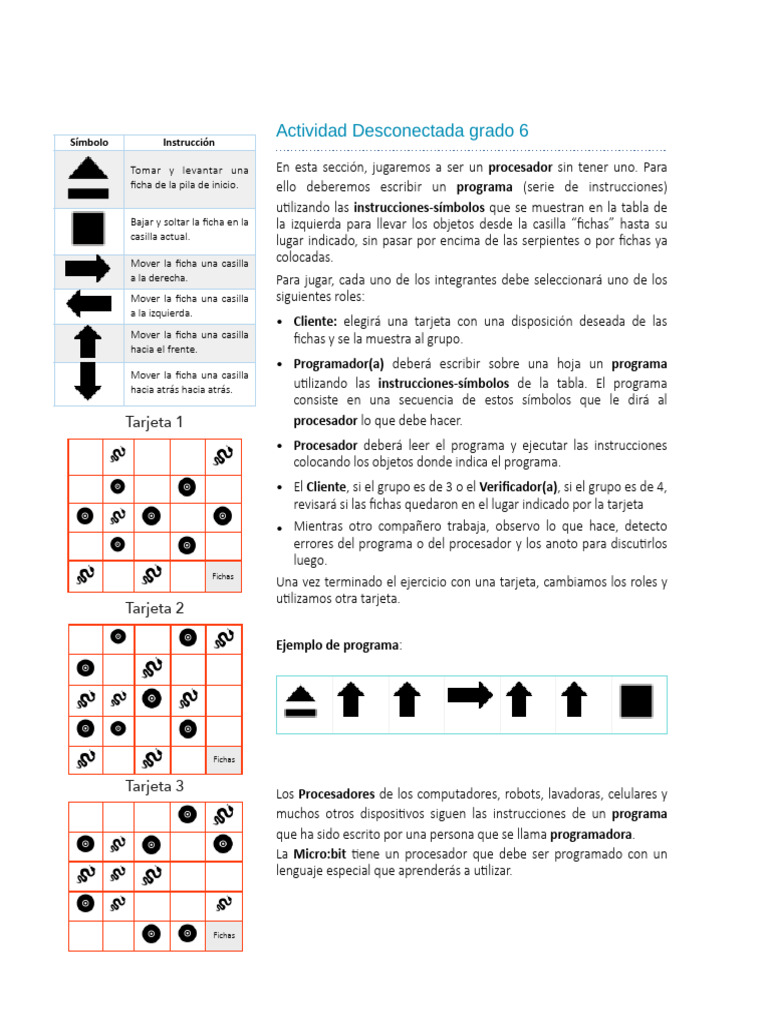 | Símbolo | Instrucción |
|---|---|
|  | Tomar y levantar una ficha de la pila de inicio. |
|  | Bajar y soltar la ficha en la casilla actual. |
|  | Mover la ficha una casilla a la derecha. |
|  | Mover la ficha una casilla a la izquierda. |
|  | Mover la ficha una casilla hacia el frente. |
|  | Mover la ficha una casilla hacia atrás hacia atrás. |

Tarjeta 1

Fichas

Tarjeta 2

Fichas

Tarjeta 3

Fichas

Actividad Desconectada grado 6

En esta sección, jugaremos a ser un procesador sin tener uno. Para ello deberemos escribir un programa (serie de instrucciones) utilizando las instrucciones-símbolos que se muestran en la tabla de la izquierda para llevar los objetos desde la casilla "fichas" hasta su lugar indicado, sin pasar por encima de las serpientes o por fichas ya colocadas.

Para jugar, cada uno de los integrantes debe seleccionará uno de los siguientes roles:

• Cliente: elegirá una tarjeta con una disposición deseada de las fichas y se la muestra al grupo.

• Programador(a) deberá escribir sobre una hoja un programa utilizando las instrucciones-símbolos de la tabla. El programa consiste en una secuencia de estos símbolos que le dirá al procesador lo que debe hacer.

• Procesador deberá leer el programa y ejecutar las instrucciones colocando los objetos donde indica el programa.

• El Cliente, si el grupo es de 3 o el Verificador(a), si el grupo es de 4, revisará si las fichas quedaron en el lugar indicado por la tarjeta

• Mientras otro compañero trabaja, observo lo que hace, detecto errores del programa o del procesador y los anoto para discutirlos luego.

Una vez terminado el ejercicio con una tarjeta, cambiamos los roles y utilizamos otra tarjeta.

Ejemplo de programa:

Los Procesadores de los computadores, robots, lavadoras, celulares y muchos otros dispositivos siguen las instrucciones de un programa que ha sido escrito por una persona que se llama programadora.

La Micro:bit tiene un procesador que debe ser programado con un lenguaje especial que aprenderás a utilizar.